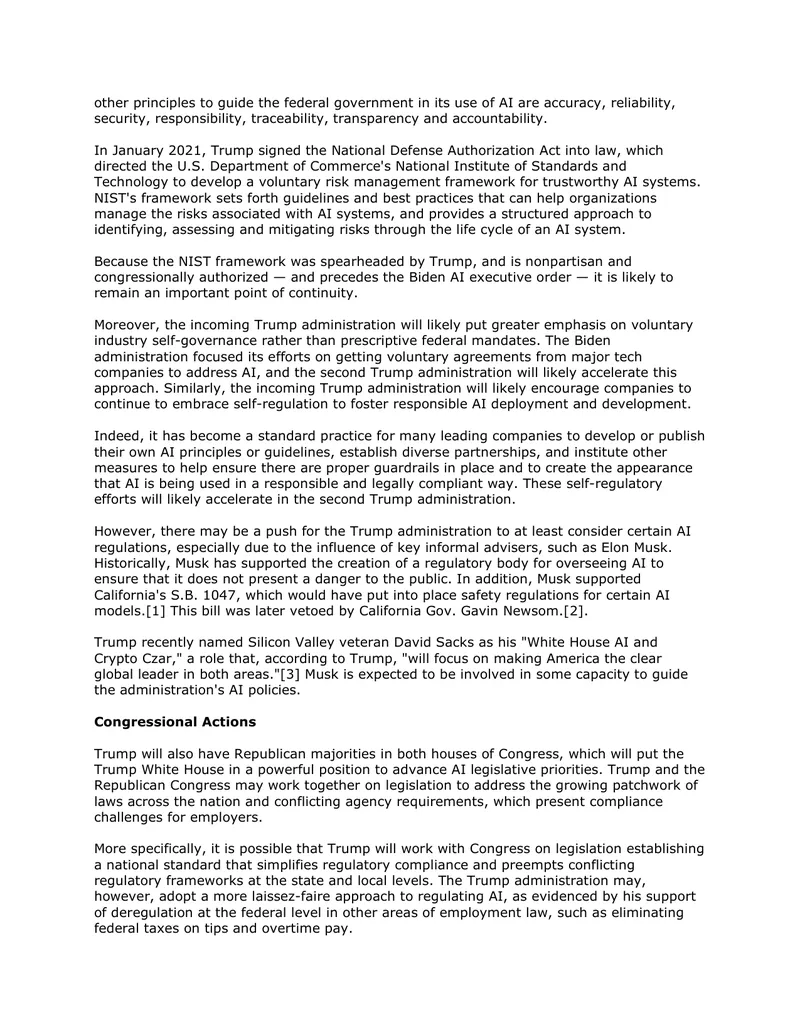 other principles to guide the federal government in its use of AI are accuracy, reliability, security, responsibility, traceability, transparency and accountability.

In January 2021, Trump signed the National Defense Authorization Act into law, which directed the U.S. Department of Commerce's National Institute of Standards and Technology to develop a voluntary risk management framework for trustworthy AI systems. NIST's framework sets forth guidelines and best practices that can help organizations manage the risks associated with AI systems, and provides a structured approach to identifying, assessing and mitigating risks through the life cycle of an AI system.

Because the NIST framework was spearheaded by Trump, and is nonpartisan and congressionally authorized — and precedes the Biden AI executive order — it is likely to remain an important point of continuity.

Moreover, the incoming Trump administration will likely put greater emphasis on voluntary industry self-governance rather than prescriptive federal mandates. The Biden administration focused its efforts on getting voluntary agreements from major tech companies to address AI, and the second Trump administration will likely accelerate this approach. Similarly, the incoming Trump administration will likely encourage companies to continue to embrace self-regulation to foster responsible AI deployment and development.

Indeed, it has become a standard practice for many leading companies to develop or publish their own AI principles or guidelines, establish diverse partnerships, and institute other measures to help ensure there are proper guardrails in place and to create the appearance that AI is being used in a responsible and legally compliant way. These self-regulatory efforts will likely accelerate in the second Trump administration.

However, there may be a push for the Trump administration to at least consider certain AI regulations, especially due to the influence of key informal advisers, such as Elon Musk. Historically, Musk has supported the creation of a regulatory body for overseeing AI to ensure that it does not present a danger to the public. In addition, Musk supported California's S.B. 1047, which would have put into place safety regulations for certain AI models.[1] This bill was later vetoed by California Gov. Gavin Newsom.[2].

Trump recently named Silicon Valley veteran David Sacks as his "White House AI and Crypto Czar," a role that, according to Trump, "will focus on making America the clear global leader in both areas."[3] Musk is expected to be involved in some capacity to guide the administration's AI policies.

Congressional Actions

Trump will also have Republican majorities in both houses of Congress, which will put the Trump White House in a powerful position to advance AI legislative priorities. Trump and the Republican Congress may work together on legislation to address the growing patchwork of laws across the nation and conflicting agency requirements, which present compliance challenges for employers.

More specifically, it is possible that Trump will work with Congress on legislation establishing a national standard that simplifies regulatory compliance and preempts conflicting regulatory frameworks at the state and local levels. The Trump administration may, however, adopt a more laissez-faire approach to regulating AI, as evidenced by his support of deregulation at the federal level in other areas of employment law, such as eliminating federal taxes on tips and overtime pay.